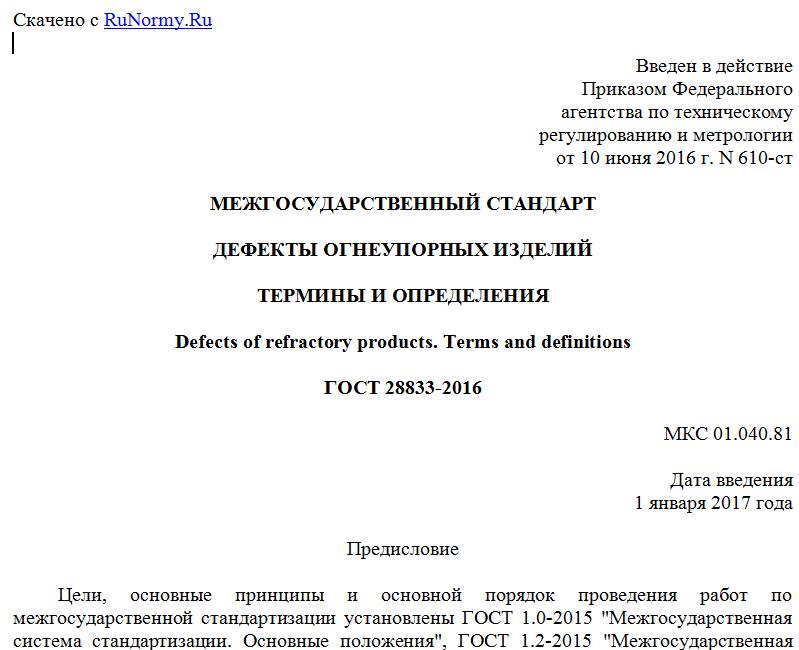 Скачено с RuNormy.Ru

Введен в действие
Приказом Федерального
агентства по техническому
регулированию и метрологии
от 10 июня 2016 г. N 610-ст

МЕЖГОСУДАРСТВЕННЫЙ СТАНДАРТ

ДЕФЕКТЫ ОГНЕУПОРНЫХ ИЗДЕЛИЙ

ТЕРМИНЫ И ОПРЕДЕЛЕНИЯ

Defects of refractory products. Terms and definitions

ГОСТ 28833-2016

МКС 01.040.81

Дата введения
1 января 2017 года

Предисловие

Цели, основные принципы и основной порядок проведения работ по межгосударственной стандартизации установлены ГОСТ 1.0-2015 "Межгосударственная система стандартизации. Основные положения", ГОСТ 1.2-2015 "Межгосударственная